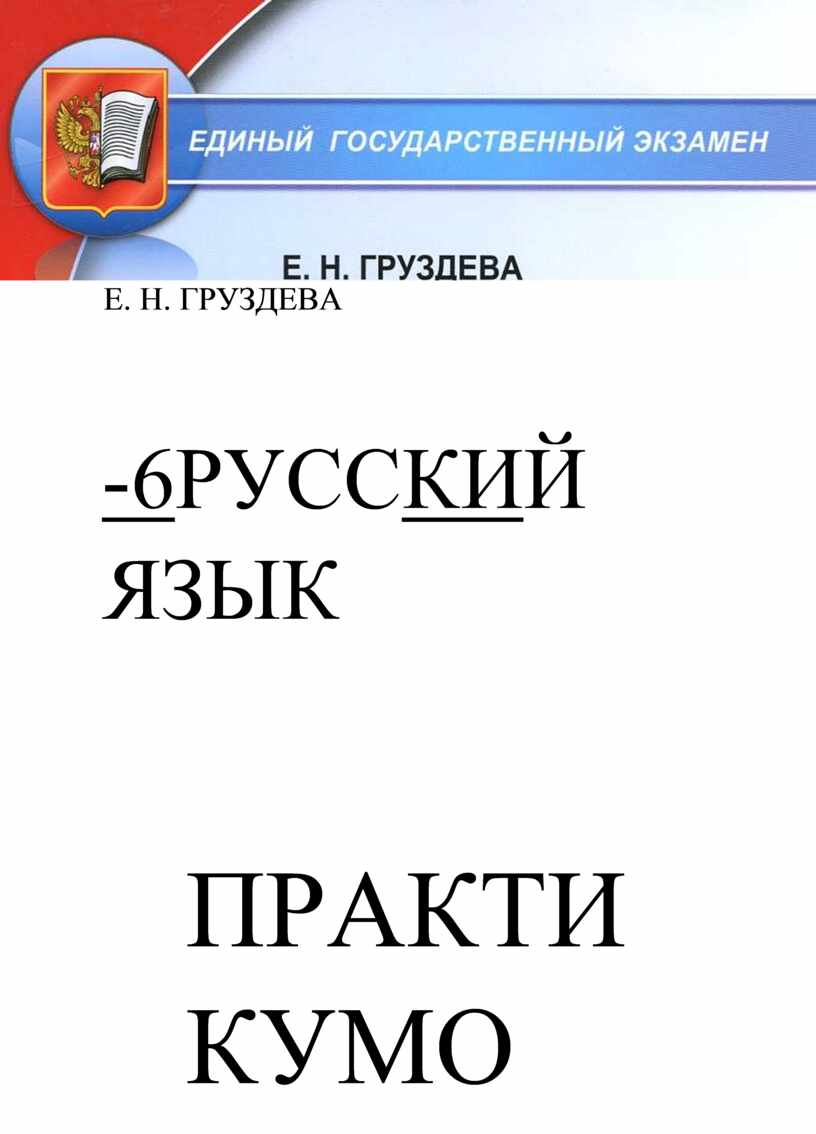 ЕДИНЫЙ ГОСУДАРСТВЕННЫЙ ЭКЗАМЕН

Е. Н. ГРУЗДЕВА

Е. Н. ГРУЗДЕВА

-6РУССКИЙ ЯЗЫК

ПРАКТИ КУМО